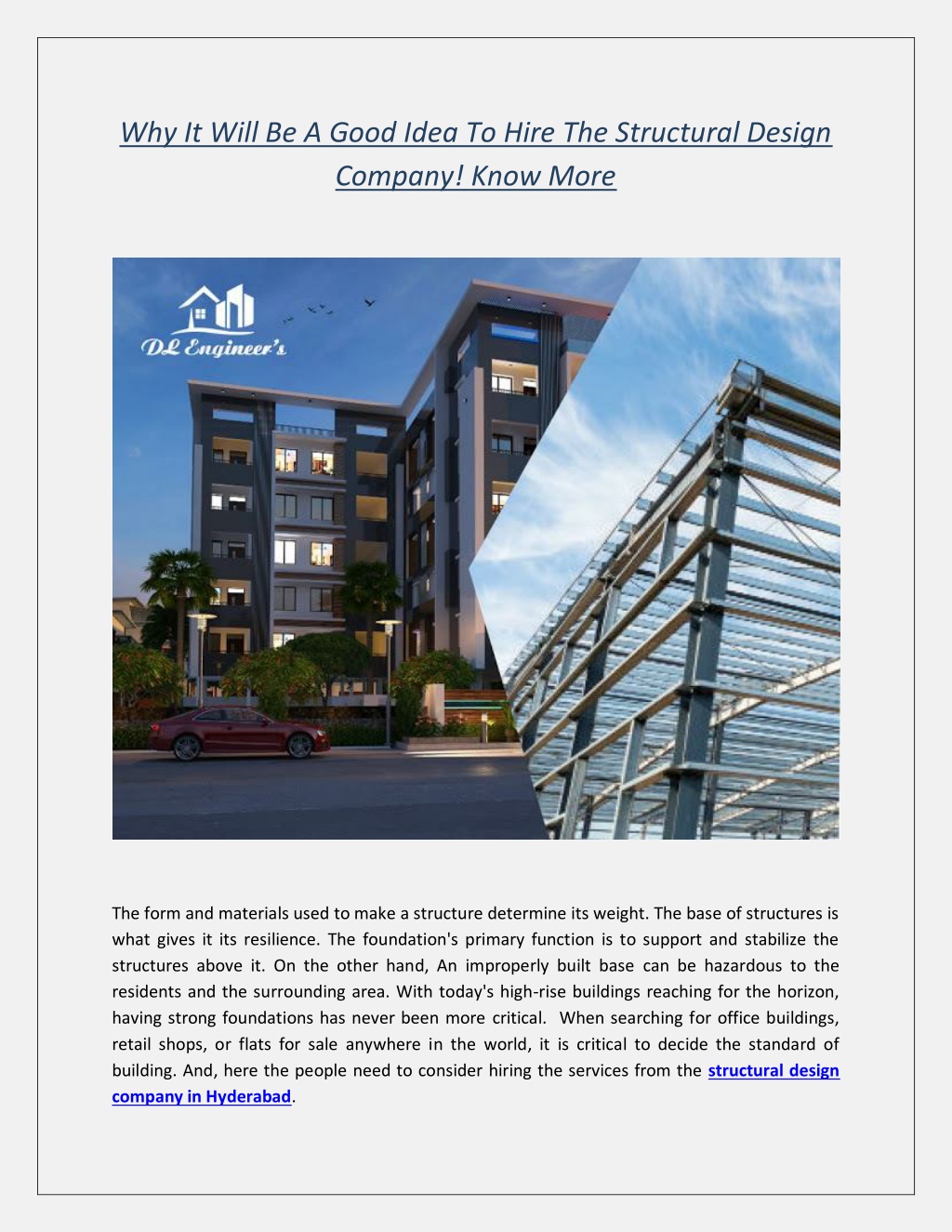 Why It Will Be A Good Idea To Hire The Structural Design Company! Know More

DL Engineer's

The form and materials used to make a structure determine its weight. The base of structures is what gives it its resilience. The foundation's primary function is to support and stabilize the structures above it. On the other hand, An improperly built base can be hazardous to the residents and the surrounding area. With today's high-rise buildings reaching for the horizon, having strong foundations has never been more critical. When searching for office buildings, retail shops, or flats for sale anywhere in the world, it is critical to decide the standard of building. And, here the people need to consider hiring the services from the structural design company in Hyderabad.